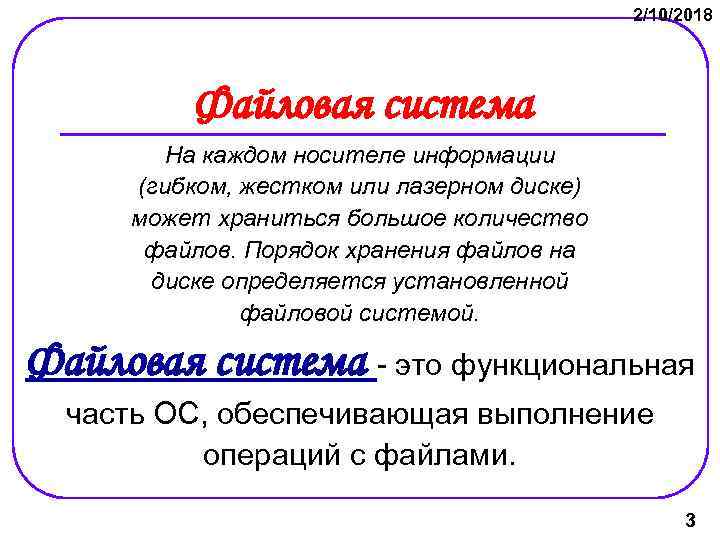 2/10/2018

Файловая система

На каждом носителе информации (гибком, жестком или лазерном диске) может храниться большое количество файлов. Порядок хранения файлов на диске определяется установленной файловой системой.

Файловая система - это функциональная часть ОС, обеспечивающая выполнение операций с файлами.

3